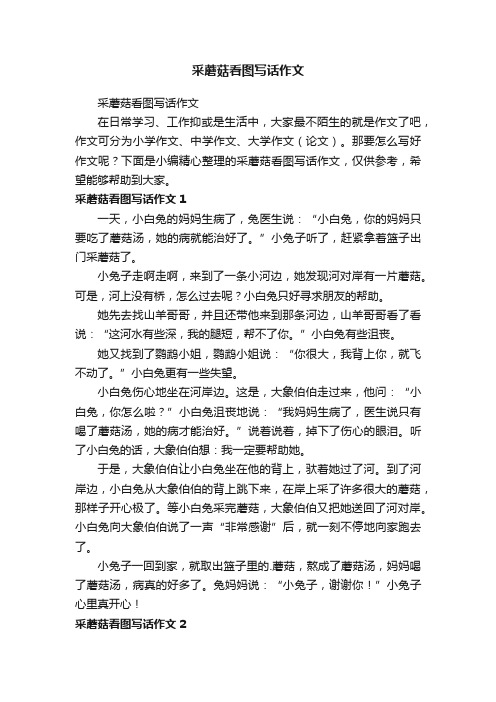 采蘑菇看图写话作文

采蘑菇看图写话作文

在日常学习、工作抑或是生活中，大家最不陌生的就是作文了吧，作文可分为小学作文、中学作文、大学作文（论文）。那要怎么写好作文呢？下面是小编精心整理的采蘑菇看图写话作文，仅供参考，希望能够帮助到大家。

采蘑菇看图写话作文 1

一天，小白兔的妈妈生病了，兔医生说：“小白兔，你的妈妈只要吃了蘑菇汤，她的病就能治好了。”小兔子听了，赶紧拿着篮子出门采蘑菇了。

小兔子走啊走啊，来到了一条小河边，她发现河对岸有一片蘑菇。可是，河上没有桥，怎么过去呢？小白兔只好寻求朋友的帮助。

她先去找山羊哥哥，并且还带他来到那条河边，山羊哥哥看了看说：“这河水有些深，我的腿短，帮不了你。”小白兔有些沮丧。

她又找到了鹦鹉小姐，鹦鹉小姐说：“你很大，我背上你，就飞不动了。”小白兔更有一些失望。

小白兔伤心地坐在河岸边。这是，大象伯伯走过来，他问：“小白兔，你怎么啦？”小白兔沮丧地说：“我妈妈生病了，医生说只有喝了蘑菇汤，她的病才能治好。”说着说着，掉下了伤心的眼泪。听了小白兔的话，大象伯伯想：我一定要帮助她。

于是，大象伯伯让小白兔坐在他的背上，驮着她过了河。到了河岸边，小白兔从大象伯伯的背上跳下来，在岸上采了许多很大的蘑菇，那样子开心极了。等小白兔采完蘑菇，大象伯伯又把她送回了河对岸。小白兔向大象伯伯说了一声“非常感谢”后，就一刻不停地向家跑去了。

小兔子一回到家，就取出篮子里的.蘑菇，熬成了蘑菇汤，妈妈喝了蘑菇汤，病真的好多了。兔妈妈说：“小兔子，谢谢你！”小兔子心里真开心！

采蘑菇看图写话作文 2